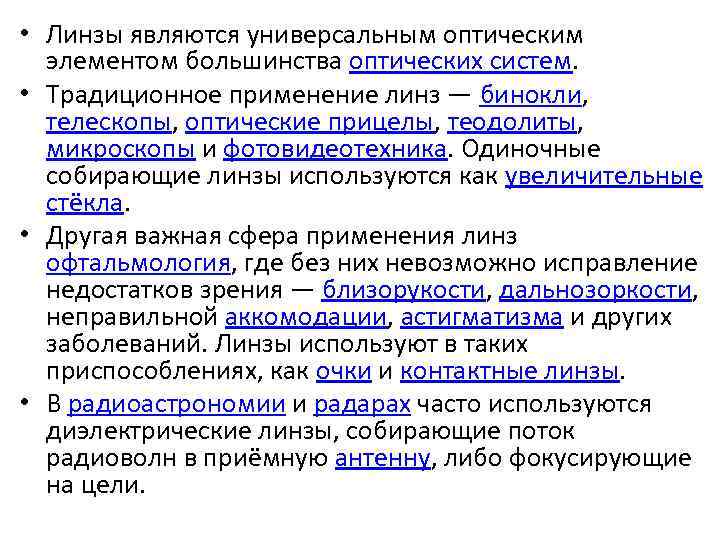 • Линзы являются универсальным оптическим элементом большинства оптических систем.

• Традиционное применение линз — бинокли, телескопы, оптические прицелы, теодолиты, микроскопы и фотовидеотехника. Одиночные собирающие линзы используются как увеличительные стёкла.

• Другая важная сфера применения линз офтальмология, где без них невозможно исправление недостатков зрения — близорукости, дальнозоркости, неправильной аккомодации, астигматизма и других заболеваний. Линзы используют в таких приспособлениях, как очки и контактные линзы.

• В радиоастрономии и радарах часто используются диэлектрические линзы, собирающие поток радиоволн в приёмную антенну, либо фокусирующие на цели.